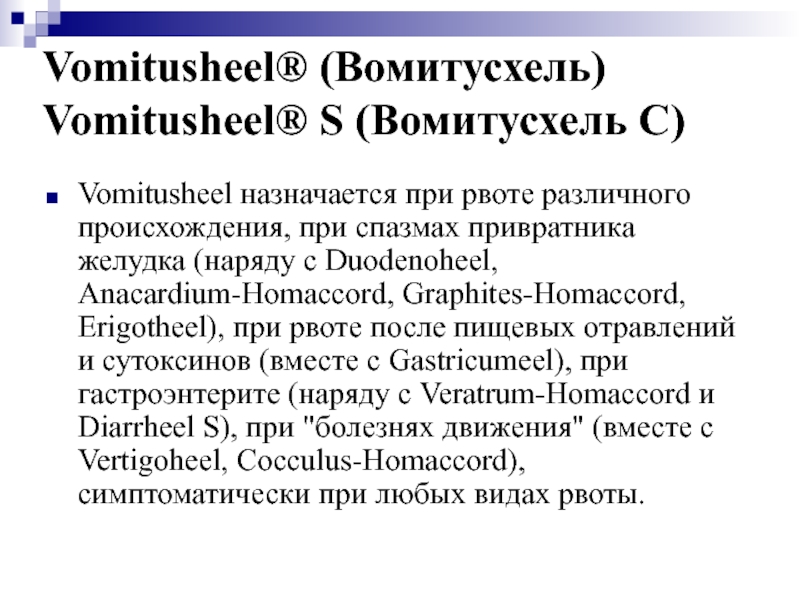 Vomitusheel® (Вомитусхель)
Vomitusheel® S (Вомитусхель С)

Vomitusheel назначается при рвоте различного происхождения, при спазмах привратника желудка (наряду с Duodenoheel, Anacardium-Homaccord, Graphites-Homaccord, Erigotheel), при рвоте после пищевых отравлений и сутоксинов (вместе с Gastricumeel), при гастроэнтерите (наряду с Veratrum-Homaccord и Diarrheel S), при "болезнях движения" (вместе с Vertigoheel, Cocculus-Homaccord), симптоматически при любых видах рвоты.